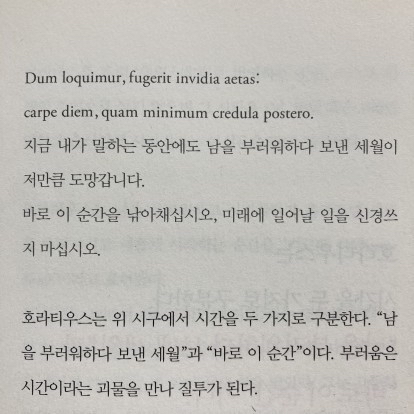 Dum loquimur, fugerit invidia aetas:

carpe diem, quam minimum credula postero.

지금 내가 말하는 동안에도 남을 부러워하다 보낸 세월이 저만큼 도망갑니다.

바로 이 순간을 낚아채십시오, 미래에 일어날 일을 신경쓰지 마십시오.

호라티우스는 위 시구에서 시간을 두 가지로 구분한다. "남을 부러워하다 보낸 세월"과 "바로 이 순간"이다. 부러움은 시간이라는 괴물을 만나 질투가 된다.